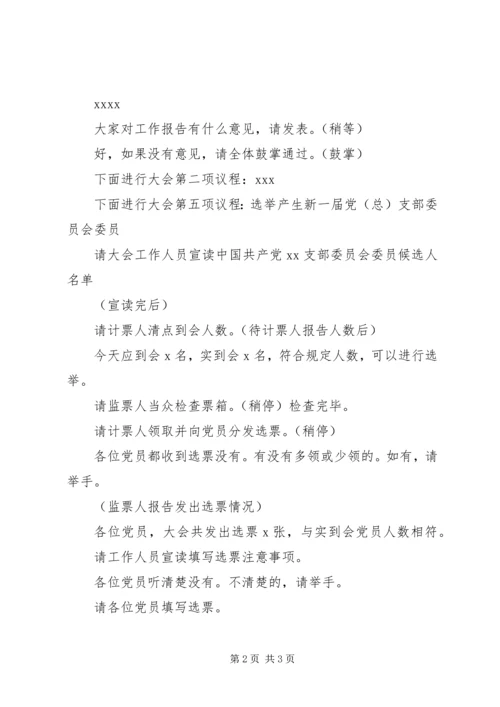 xxxx

大家对工作报告有什么意见，请发表。（稍等）

好，如果没有意见，请全体鼓掌通过。（鼓掌）

下面进行大会第二项议程：xxx

下面进行大会第五项议程：选举产生新一届党（总）支部委员会委员

请大会工作人员宣读中国共产党xx支部委员会委员候选人名单

（宣读完后）

请计票人清点到会人数。（待计票人报告人数后）

今天应到会x名，实到会x名，符合规定人数，可以进行选举。

请监票人当众检查票箱。（稍停）检查完毕。

请计票人领取并向党员分发选票。（稍停）

各位党员都收到选票没有。有没有多领或少领的。如有，请举手。

（监票人报告发出选票情况）

各位党员，大会共发出选票x张，与实到会党员人数相符。

请工作人员宣读填写选票注意事项。

各位党员听清楚没有。不清楚的，请举手。

请各位党员填写选票。

第2页 共3页